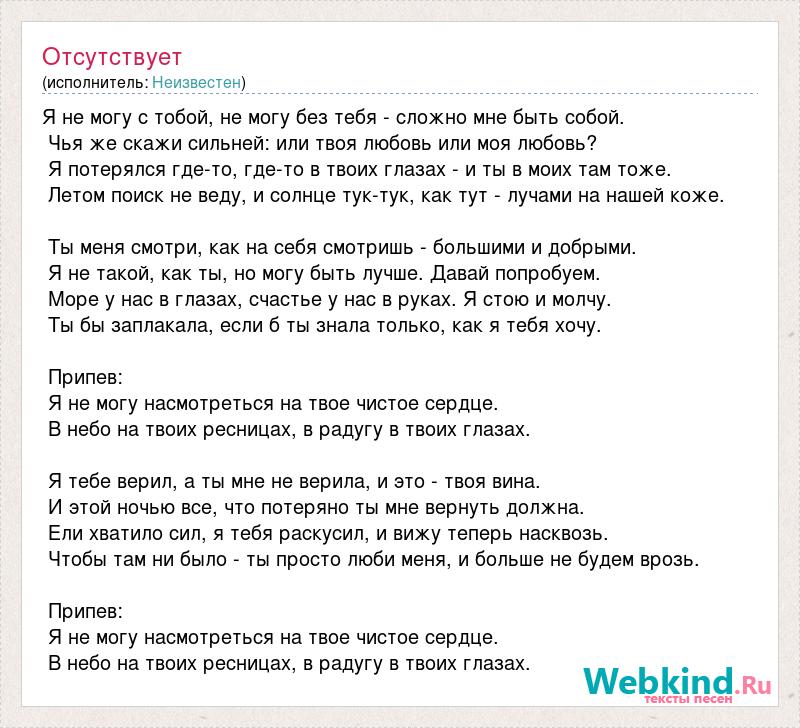 Отсутствует
(исполнитель: Неизвестен)

Я не могу с тобой, не могу без тебя - сложно мне быть собой.
Чья же скажи сильней: или твоя любовь или моя любовь?
Я потерялся где-то, где-то в твоих глазах - и ты в моих там тоже.
Летом поиск не веду, и солнце тук-тук, как тут - лучами на нашей коже.

Ты меня смотри, как на себя смотришь - большими и добрыми.
Я не такой, как ты, но могу быть лучше. Давай попробуем.
Море у нас в глазах, счастье у нас в руках. Я стою и молчу.
Ты бы заплакала, если б ты знала только, как я тебя хочу.

Припев:
Я не могу насмотреться на твое чистое сердце.
В небо на твоих ресницах, в радугу в твоих глазах.

Я тебе верил, а ты мне не верила, и это - твоя вина.
И этой ночью все, что потеряно ты мне вернуть должна.
Ели хватило сил, я тебя раскусил, и вижу теперь насквозь.
Чтобы там ни было - ты просто люби меня, и больше не будем врозь.

Припев:
Я не могу насмотреться на твое чистое сердце.
В небо на твоих ресницах, в радугу в твоих глазах.

Webkind.Ru
тексты песен